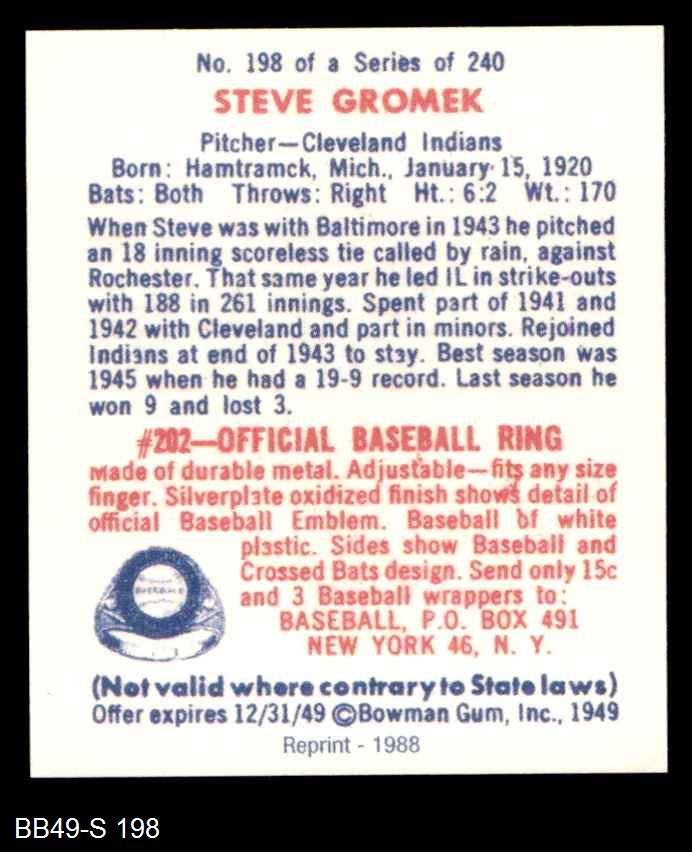 No. 198 of a Series of 240

STEVE GROMEK

Pitcher—Cleveland Indians
Born: Hamtramck, Mich., January 15, 1920
Bats: Both Throws: Right Ht.: 6:2 Wt.: 170

When Steve was with Baltimore in 1943 he pitched an 18 inning scoreless tie called by rain, against Rochester. That same year he led IL in strike-outs with 188 in 261 innings. Spent part of 1941 and 1942 with Cleveland and part in minors. Rejoined Indians at end of 1943 to stay. Best season was 1945 when he had a 19-9 record. Last season he won 9 and lost 3.

#202—OFFICIAL BASEBALL RING

made of durable metal. Adjustable—fits any size finger. Silverplate oxidized finish shows detail of official Baseball Emblem. Baseball of white plastic. Sides show Baseball and Crossed Bats design. Send only 15c and 3 Baseball wrappers to:
BASEBALL, P.O. BOX 491
NEW YORK 46, N. Y.

(Not valid where contrary to State laws)
Offer expires 12/31/49 ©Bowman Gum, Inc., 1949
Reprint - 1988

BB49-S 198